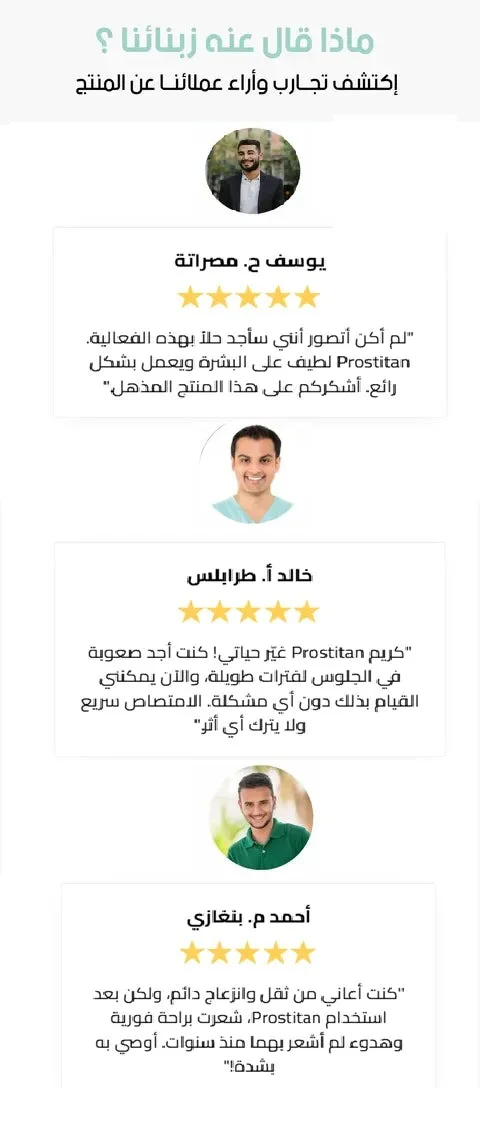 ماذا قال عنه زبنائنا ؟
إكتشف تجـارب وأراء عملائنـا عن المنتج

يوسف ح. مصراتة
★★★★★
"لم أكن أتصور أنني سأجد حلاً بهذه الفعالية. Prostitan لطيف على البشرة ويعمل بشكل رائع. أشكركم على هذا المنتج المذهل"

خالد أ. طرابلس
★★★★★
"كريم Prostitan غيّر حياتي! كنت أجد صعوبة في الجلوس لفترات طويلة، والآن يمكنني القيام بذلك دون أي مشكلة. الامتصاص سريع ولا يترك أي أثر"

أحمد م. بنغازي
★★★★★
"كنت أعاني من ثقل وانزعاج دائم، ولكن بعد استخدام Prostitan، شعرت براحة فورية وهدوء لم أشعر بهما منذ سنوات. أوصي به بشدة!"